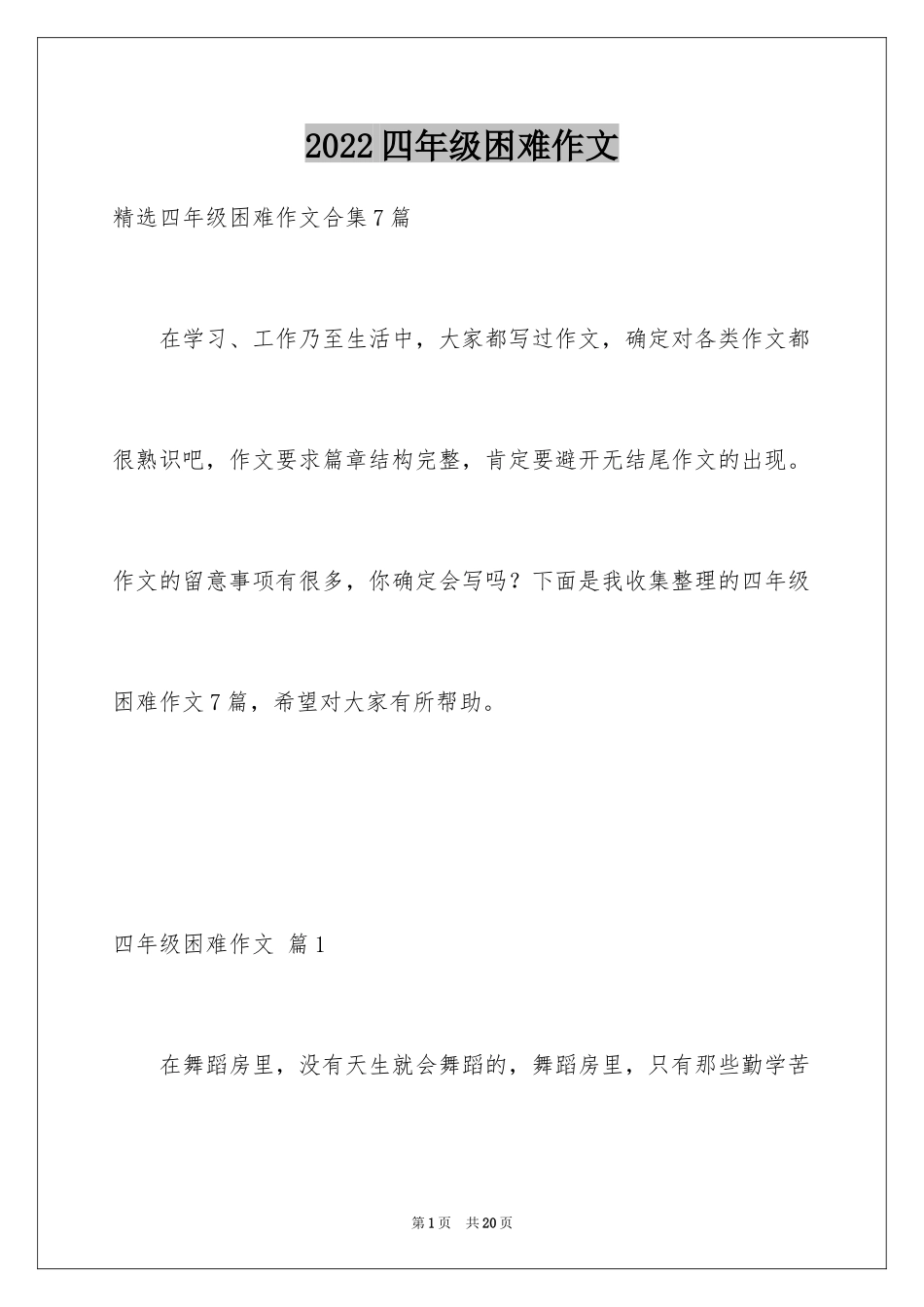 2022四年级困难作文

精选四年级困难作文合集7篇

在学习、工作乃至生活中，大家都写过作文，确定对各类作文都很熟识吧，作文要求篇章结构完整，肯定要避开无结尾作文的出现。作文的留意事项有很多，你确定会写吗？下面是我收集整理的四年级困难作文7篇，希望对大家有所帮助。

四年级困难作文 篇1

在舞蹈房里，没有天生就会舞蹈的，舞蹈房里，只有那些勤学苦

第1页 共20页